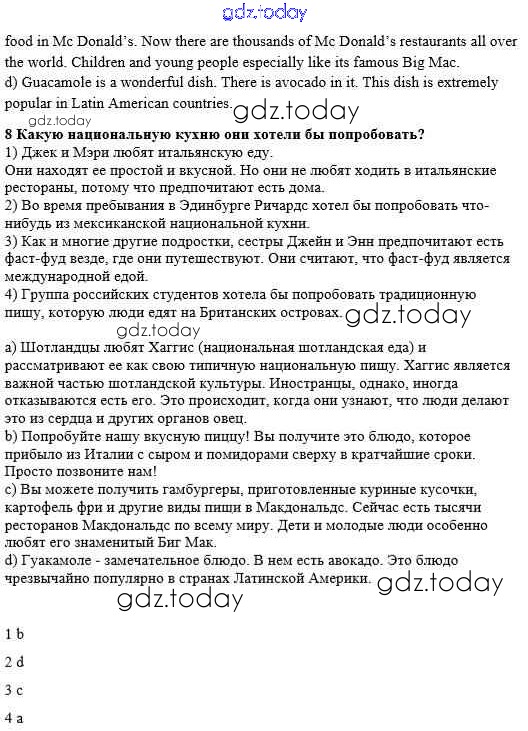 gdz.today

food in Mc Donald's. Now there are thousands of Mc Donald's restaurants all over the world. Children and young people especially like its famous Big Mac.
d) Guacamole is a wonderful dish. There is avocado in it. This dish is extremely popular in Latin American countries. gdz.today

gdz.today

8 Какую национальную кухню они хотели бы попробовать?
1) Джек и Мэри любят итальянскую еду.
Они находят ее простой и вкусной. Но они не любят ходить в итальянские рестораны, потому что предпочитают есть дома.
2) Во время пребывания в Эдинбурге Ричардс хотел бы попробовать что-нибудь из мексиканской национальной кухни.
3) Как и многие другие подростки, сестры Джейн и Энн предпочитают есть фаст-фуд везде, где они путешествуют. Они считают, что фаст-фуд является международной едой.
4) Группа российских студентов хотела бы попробовать традиционную пищу, которую люди едят на Британских островах. gdz.today

gdz.today

a) Шотландцы любят Хаггис (национальная шотландская еда) и рассматривают ее как свою типичную национальную пищу. Хаггис является важной частью шотландской культуры. Иностранцы, однако, иногда отказываются есть его. Это происходит, когда они узнают, что люди делают это из сердца и других органов овец.
b) Попробуйте нашу вкусную пиццу! Вы получите это блюдо, которое прибыло из Италии с сыром и помидорами сверху в кратчайшие сроки. Просто позвоните нам!
c) Вы можете получить гамбургеры, приготовленные куриные кусочки, картофель фри и другие виды пищи в Макдональдс. Сейчас есть тысячи ресторанов Макдональдс по всему миру. Дети и молодые люди особенно любят его знаменитый Биг Мак.
d) Гуакамоле - замечательное блюдо. В нем есть авокадо. Это блюдо чрезвычайно популярно в странах Латинской Америки. gdz.today

gdz.today

1 b

2 d

3 c

4 a